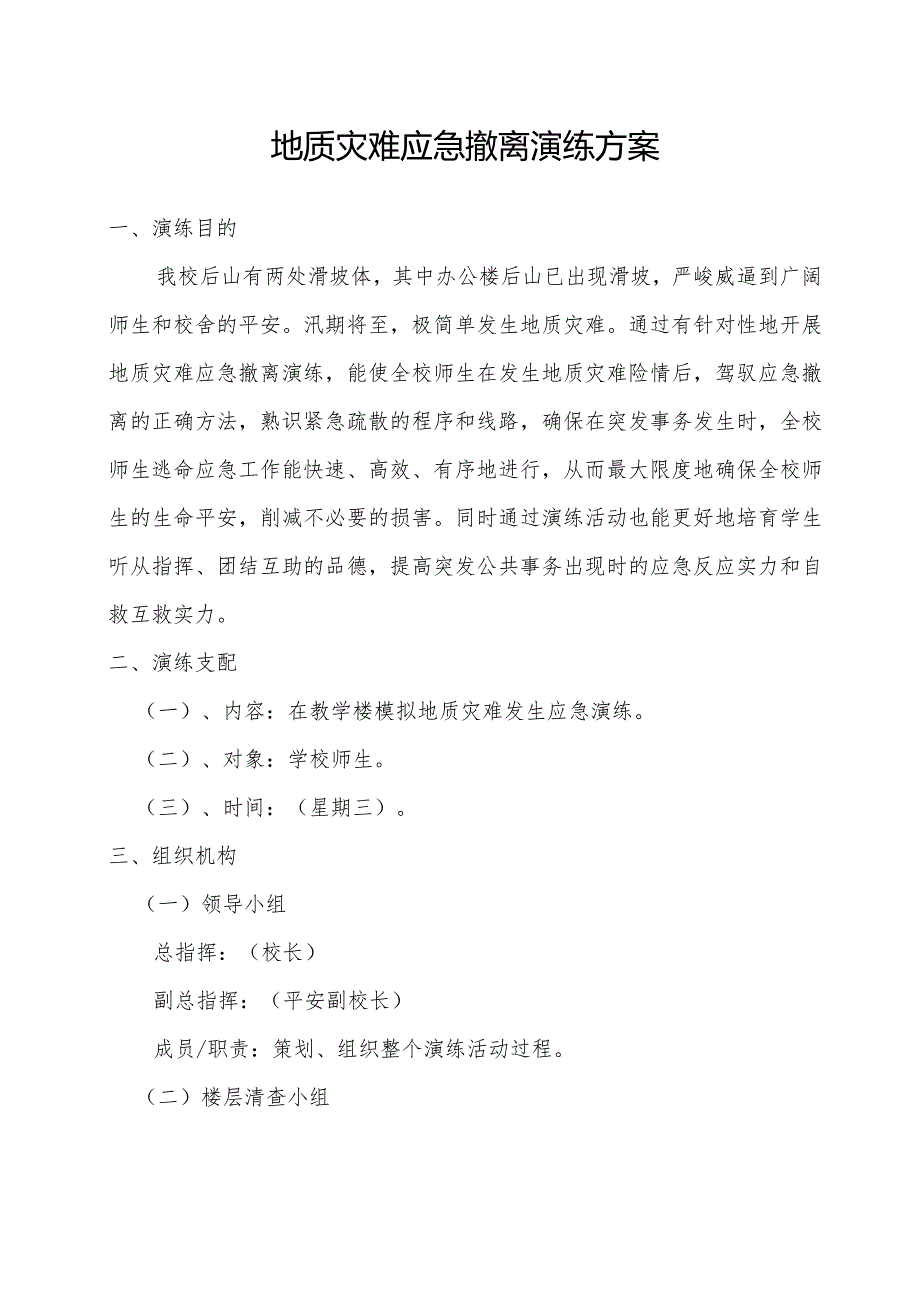 地质灾难应急撤离演练方案

一、演练目的

我校后山有两处滑坡体，其中办公楼后山已出现滑坡，严峻威逼到广阔师生和校舍的平安。汛期将至，极简单发生地质灾难。通过有针对性地开展地质灾难应急撤离演练，能使全校师生在发生地质灾难险情后，驾驭应急撤离的正确方法，熟识紧急疏散的程序和线路，确保在突发事务发生时，全校师生逃命应急工作能快速、高效、有序地进行，从而最大限度地确保全校师生的生命平安，削减不必要的损害。同时通过演练活动也能更好地培育学生听从指挥、团结互助的品德，提高突发公共事务出现时的应急反应实力和自救互救实力。

二、演练支配

（一）、内容：在教学楼模拟地质灾难发生应急演练。

（二）、对象：学校师生。

（三）、时间：（星期三）。

三、组织机构

（一）领导小组

总指挥：（校长）

副总指挥：（平安副校长）

成员/职责：策划、组织整个演练活动过程。

（二）楼层清查小组